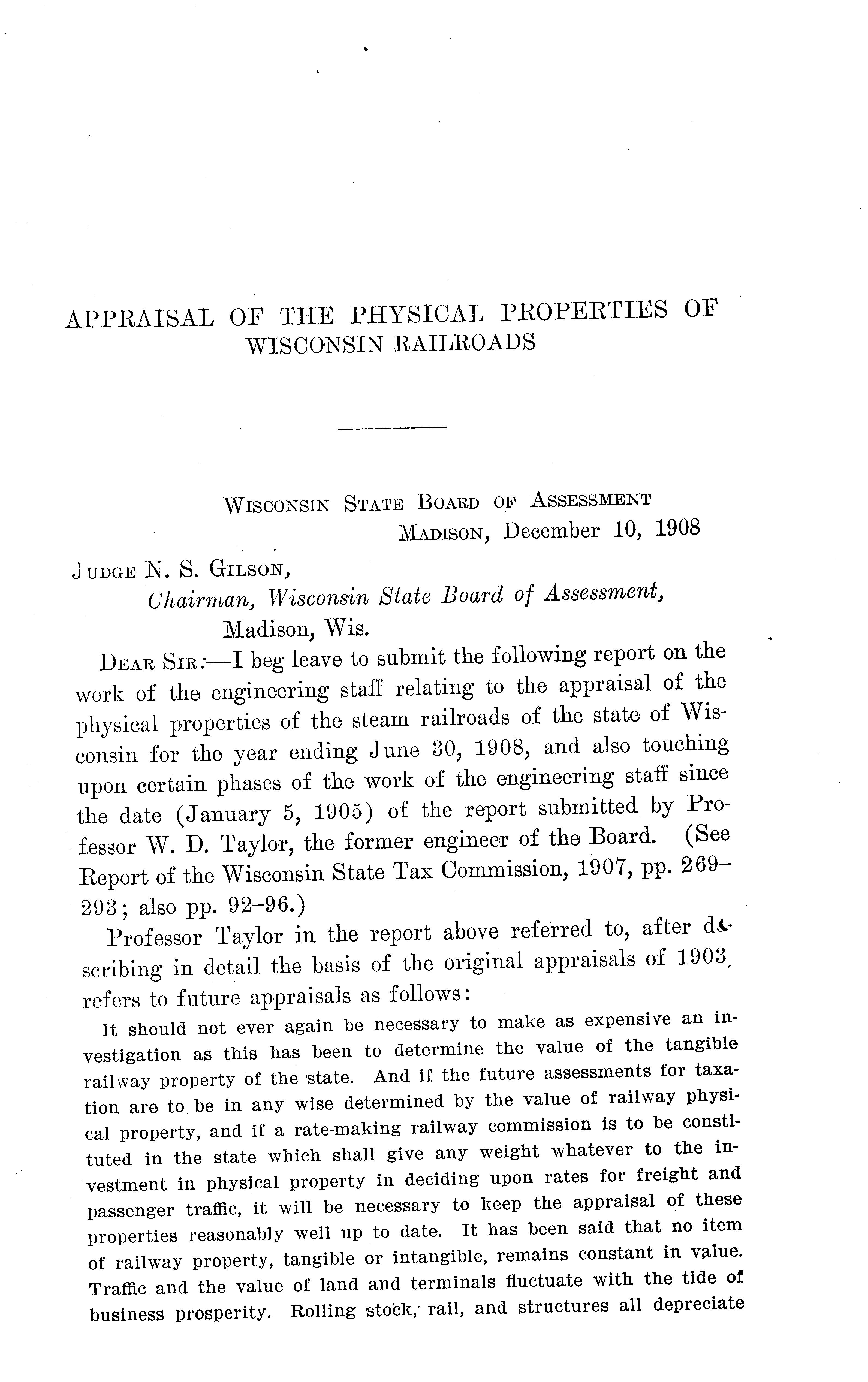 APPRAISAL OF THE PHYSICAL PROPERTIES OF WISCONSIN RAILROADS

WISCONSIN STATE BOARD OF ASSESSMENT
MADISON, December 10, 1908

JUDGE N. S. GILSON,
Chairman, Wisconsin State Board of Assessment,
Madison, Wis.

DEAR SIR:—I beg leave to submit the following report on the work of the engineering staff relating to the appraisal of the physical properties of the steam railroads of the state of Wisconsin for the year ending June 30, 1908, and also touching upon certain phases of the work of the engineering staff since the date (January 5, 1905) of the report submitted by Professor W. D. Taylor, the former engineer of the Board. (See Report of the Wisconsin State Tax Commission, 1907, pp. 269–293; also pp. 92–96.)

Professor Taylor in the report above referred to, after describing in detail the basis of the original appraisals of 1903, refers to future appraisals as follows:

It should not ever again be necessary to make as expensive an investigation as this has been to determine the value of the tangible railway property of the state. And if the future assessments for taxation are to be in any wise determined by the value of railway physical property, and if a rate-making railway commission is to be constituted in the state which shall give any weight whatever to the investment in physical property in deciding upon rates for freight and passenger traffic, it will be necessary to keep the appraisal of these properties reasonably well up to date. It has been said that no item of railway property, tangible or intangible, remains constant in value. Traffic and the value of land and terminals fluctuate with the tide of business prosperity. Rolling stock, rail, and structures all depreciate